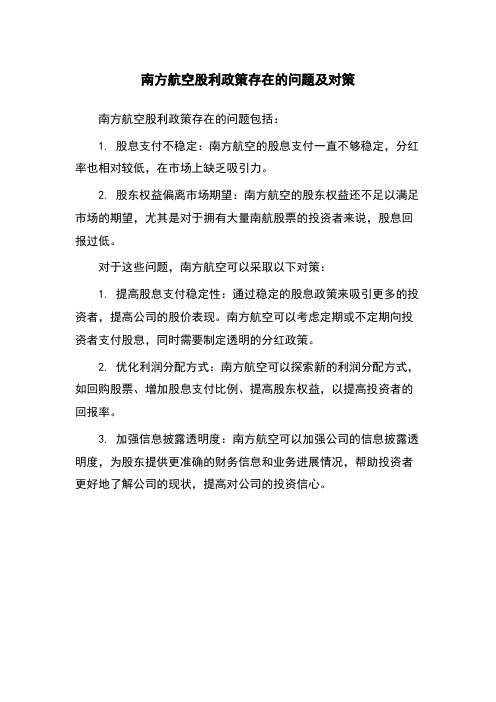 南方航空股利政策存在的问题及对策

南方航空股利政策存在的问题包括：

1. 股息支付不稳定：南方航空的股息支付一直不够稳定，分红率也相对较低，在市场上缺乏吸引力。

2. 股东权益偏离市场期望：南方航空的股东权益还不足以满足市场的期望，尤其是对于拥有大量南航股票的投资者来说，股息回报过低。

对于这些问题，南方航空可以采取以下对策：

1. 提高股息支付稳定性：通过稳定的股息政策来吸引更多的投资者，提高公司的股价表现。南方航空可以考虑定期或不定期向投资者支付股息，同时需要制定透明的分红政策。

2. 优化利润分配方式：南方航空可以探索新的利润分配方式，如回购股票、增加股息支付比例、提高股东权益，以提高投资者的回报率。

3. 加强信息披露透明度：南方航空可以加强公司的信息披露透明度，为股东提供更准确的财务信息和业务进展情况，帮助投资者更好地了解公司的现状，提高对公司的投资信心。